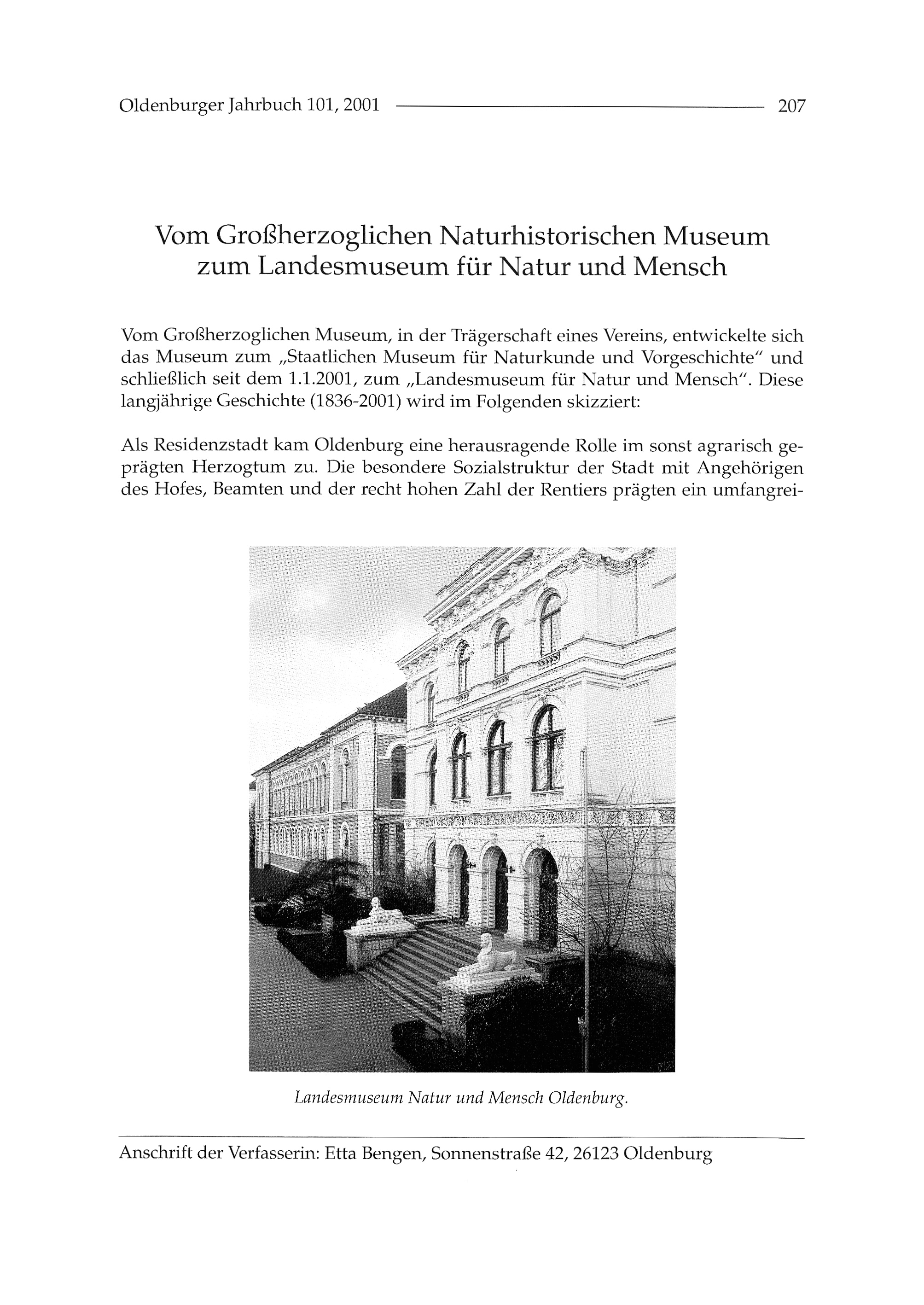 Oldenburger Jahrbuch 101, 2001 207

Vom Großherzoglichen Naturhistorischen Museum zum Landesmuseum für Natur und Mensch

Vom Großherzoglichen Museum, in der Trägerschaft eines Vereins, entwickelte sich das Museum zum „Staatlichen Museum für Naturkunde und Vorgeschichte" und schließlich seit dem 1.1.2001, zum „Landesmuseum für Natur und Mensch". Diese langjährige Geschichte (1836-2001) wird im Folgenden skizziert:

Als Residenzstadt kam Oldenburg eine herausragende Rolle im sonst agrarisch geprägten Herzogtum zu. Die besondere Sozialstruktur der Stadt mit Angehörigen des Hofes, Beamten und der recht hohen Zahl der Rentiers prägten ein umfangrei-

Landesmuseum Natur und Mensch Oldenburg.

Anschrift der Verfasserin: Etta Bengen, Sonnenstraße 42, 26123 Oldenburg